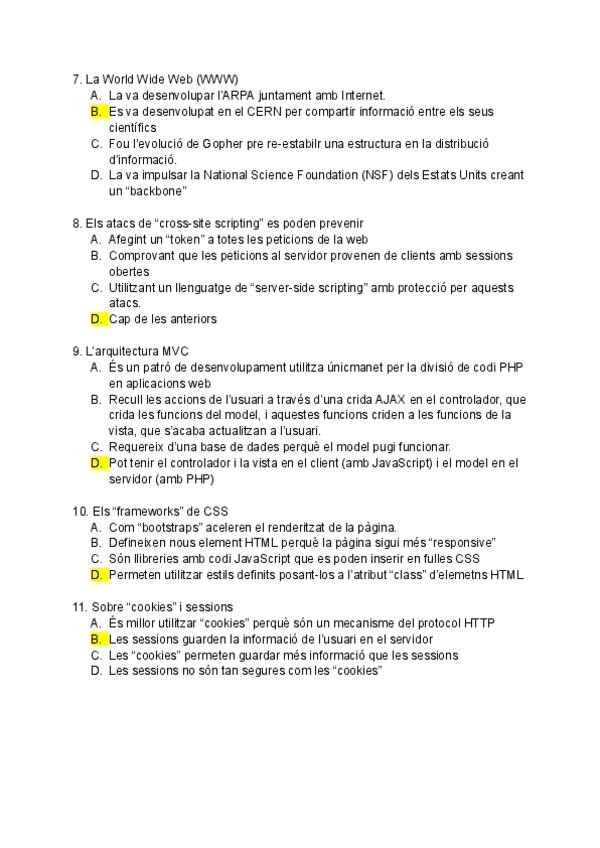 7. La World Wide Web (WWW)
A. La va desenvolupar l'ARPA juntament amb Internet.
B. Es va desenvolupat en el CERN per compartir informació entre els seus científics
C. Fou l'evolució de Gopher pre re-estabilr una estructura en la distribució d'informació.
D. La va impulsar la National Science Foundation (NSF) dels Estats Units creant un "backbone"

8. Els atacs de "cross-site scripting" es poden prevenir
A. Afegint un "token" a totes les peticions de la web
B. Comprovant que les peticions al servidor provenen de clients amb sessions obertes
C. Utilitzant un llenguatge de "server-side scripting" amb protecció per aquests atacs.
D. Cap de les anteriors

9. L'arquitectura MVC
A. És un patró de desenvolupament utilitza únicmanet per la divisió de codi PHP en aplicacions web
B. Recull les accions de l'usuari a través d'una crida AJAX en el controlador, que crida les funcions del model, i aquestes funcions criden a les funcions de la vista, que s'acaba actualitzan a l'usuari.
C. Requereix d'una base de dades perquè el model pugi funcionar.
D. Pot tenir el controlador i la vista en el client (amb JavaScript) i el model en el servidor (amb PHP)

10. Els "frameworks" de CSS
A. Com "bootstraps" aceleren el renderitzat de la pàgina.
B. Defineixen nous element HTML perquè la pàgina sigui més "responsive"
C. Són llibreries amb codi JavaScript que es poden inserir en fulles CSS
D. Permeten utilitzar estils definits posant-los a l'atribut "class" d'elemetns HTML.

11. Sobre "cookies" i sessions
A. És millor utilitzar "cookies" perquè són un mecanisme del protocol HTTP
B. Les sessions guarden la informació de l'usuari en el servidor
C. Les "cookies" permeten guardar més informació que les sessions
D. Les sessions no són tan segures com les "cookies"